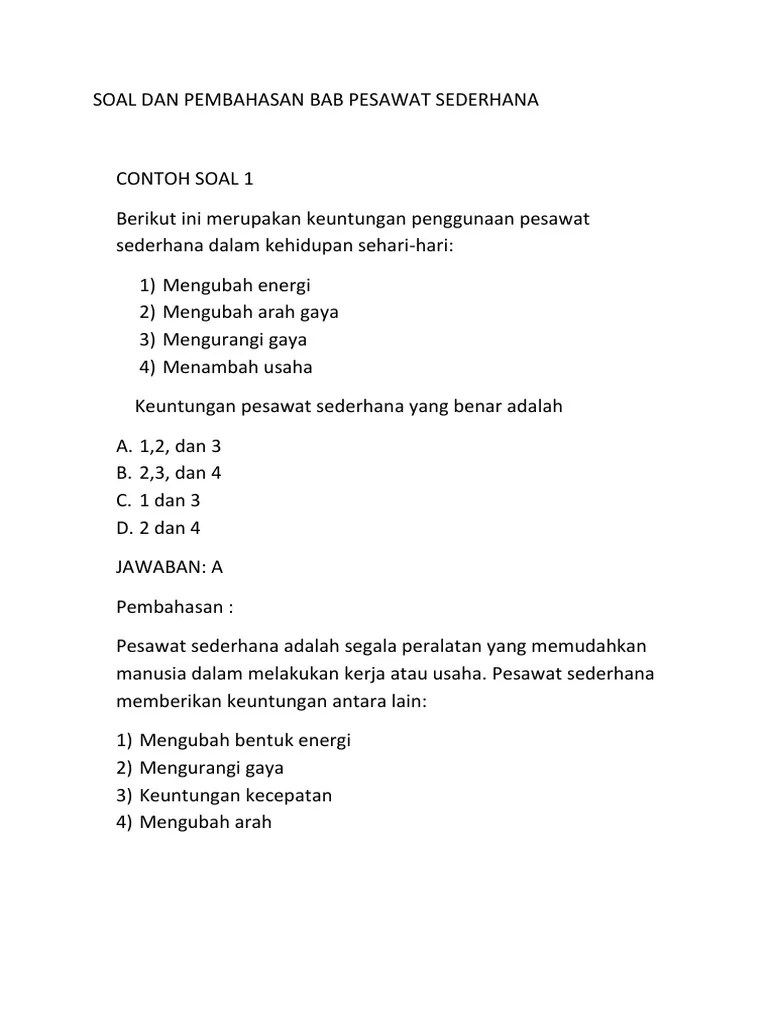 SOAL DAN PEMBAHASAN BAB PESAWAT SEDERHANA

CONTOH SOAL 1

Berikut ini merupakan keuntungan penggunaan pesawat sederhana dalam kehidupan sehari-hari:

1) Mengubah energi
2) Mengubah arah gaya
3) Mengurangi gaya
4) Menambah usaha

Keuntungan pesawat sederhana yang benar adalah

A. 1,2, dan 3
B. 2,3, dan 4
C. 1 dan 3
D. 2 dan 4

JAWABAN: A

Pembahasan :

Pesawat sederhana adalah segala peralatan yang memudahkan manusia dalam melakukan kerja atau usaha. Pesawat sederhana memberikan keuntungan antara lain:

1) Mengubah bentuk energi
2) Mengurangi gaya
3) Keuntungan kecepatan
4) Mengubah arah